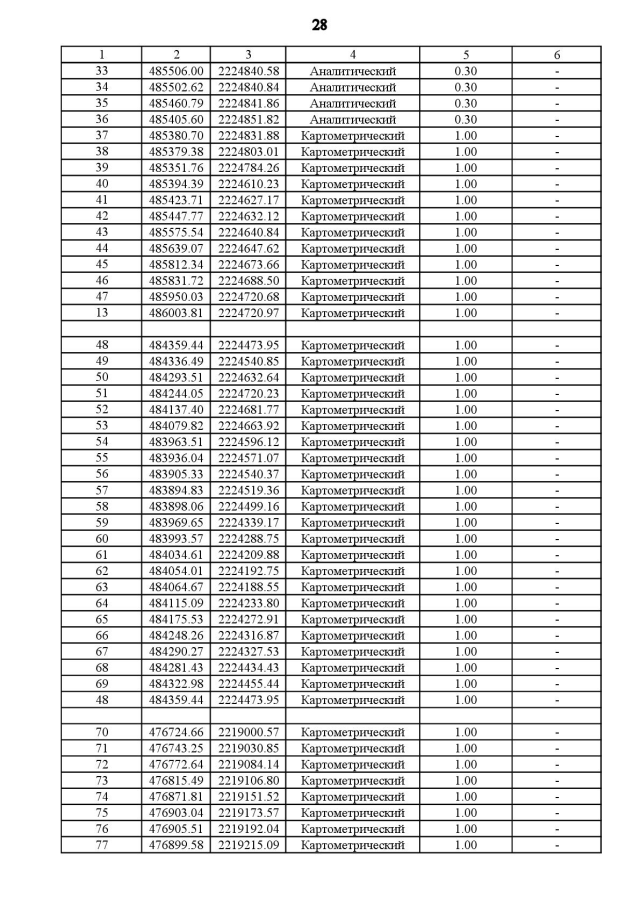 28

| 1 | 2 | 3 | 4 | 5 | 6 |
|---|---|---|---|---|---|
| 33 | 485506.00 | 2224840.58 | Аналитический | 0.30 | - |
| 34 | 485502.62 | 2224840.84 | Аналитический | 0.30 | - |
| 35 | 485460.79 | 2224841.86 | Аналитический | 0.30 | - |
| 36 | 485405.60 | 2224851.82 | Аналитический | 0.30 | - |
| 37 | 485380.70 | 2224831.88 | Картометрический | 1.00 | - |
| 38 | 485379.38 | 2224803.01 | Картометрический | 1.00 | - |
| 39 | 485351.76 | 2224784.26 | Картометрический | 1.00 | - |
| 40 | 485394.39 | 2224610.23 | Картометрический | 1.00 | - |
| 41 | 485423.71 | 2224627.17 | Картометрический | 1.00 | - |
| 42 | 485447.77 | 2224632.12 | Картометрический | 1.00 | - |
| 43 | 485575.54 | 2224640.84 | Картометрический | 1.00 | - |
| 44 | 485639.07 | 2224647.62 | Картометрический | 1.00 | - |
| 45 | 485812.34 | 2224673.66 | Картометрический | 1.00 | - |
| 46 | 485831.72 | 2224688.50 | Картометрический | 1.00 | - |
| 47 | 485950.03 | 2224720.68 | Картометрический | 1.00 | - |
| 13 | 486003.81 | 2224720.97 | Картометрический | 1.00 | - |
| | | | | | |
| 48 | 484359.44 | 2224473.95 | Картометрический | 1.00 | - |
| 49 | 484336.49 | 2224540.85 | Картометрический | 1.00 | - |
| 50 | 484293.51 | 2224632.64 | Картометрический | 1.00 | - |
| 51 | 484244.05 | 2224720.23 | Картометрический | 1.00 | - |
| 52 | 484137.40 | 2224681.77 | Картометрический | 1.00 | - |
| 53 | 484079.82 | 2224663.92 | Картометрический | 1.00 | - |
| 54 | 483963.51 | 2224596.12 | Картометрический | 1.00 | - |
| 55 | 483936.04 | 2224571.07 | Картометрический | 1.00 | - |
| 56 | 483905.33 | 2224540.37 | Картометрический | 1.00 | - |
| 57 | 483894.83 | 2224519.36 | Картометрический | 1.00 | - |
| 58 | 483898.06 | 2224499.16 | Картометрический | 1.00 | - |
| 59 | 483969.65 | 2224339.17 | Картометрический | 1.00 | - |
| 60 | 483993.57 | 2224288.75 | Картометрический | 1.00 | - |
| 61 | 484034.61 | 2224209.88 | Картометрический | 1.00 | - |
| 62 | 484054.01 | 2224192.75 | Картометрический | 1.00 | - |
| 63 | 484064.67 | 2224188.55 | Картометрический | 1.00 | - |
| 64 | 484115.09 | 2224233.80 | Картометрический | 1.00 | - |
| 65 | 484175.53 | 2224272.91 | Картометрический | 1.00 | - |
| 66 | 484248.26 | 2224316.87 | Картометрический | 1.00 | - |
| 67 | 484290.27 | 2224327.53 | Картометрический | 1.00 | - |
| 68 | 484281.43 | 2224434.43 | Картометрический | 1.00 | - |
| 69 | 484322.98 | 2224455.44 | Картометрический | 1.00 | - |
| 48 | 484359.44 | 2224473.95 | Картометрический | 1.00 | - |
| | | | | | |
| 70 | 476724.66 | 2219000.57 | Картометрический | 1.00 | - |
| 71 | 476743.25 | 2219030.85 | Картометрический | 1.00 | - |
| 72 | 476772.64 | 2219084.14 | Картометрический | 1.00 | - |
| 73 | 476815.49 | 2219106.80 | Картометрический | 1.00 | - |
| 74 | 476871.81 | 2219151.52 | Картометрический | 1.00 | - |
| 75 | 476903.04 | 2219173.57 | Картометрический | 1.00 | - |
| 76 | 476905.51 | 2219192.04 | Картометрический | 1.00 | - |
| 77 | 476899.58 | 2219215.09 | Картометрический | 1.00 | - |